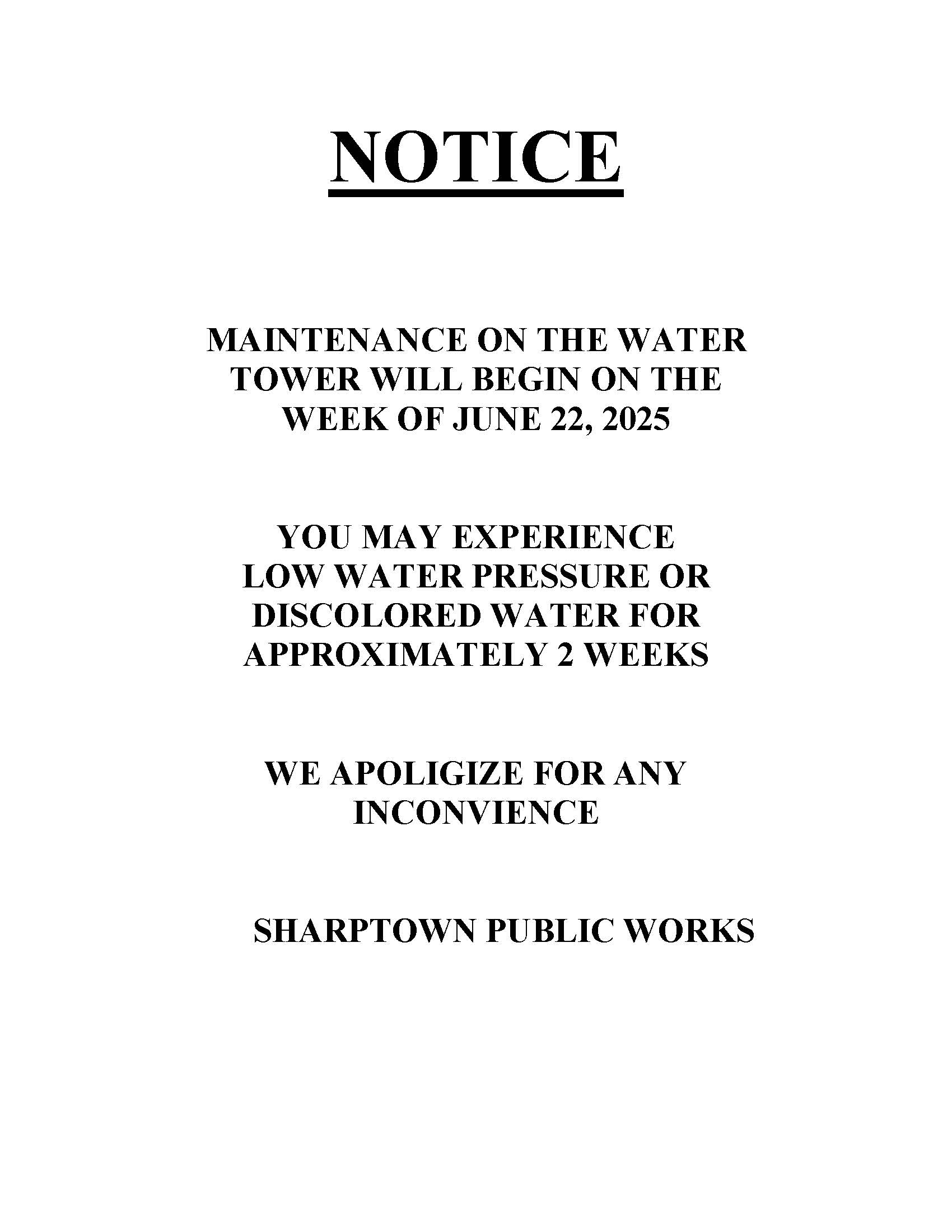 NOTICE

MAINTENANCE ON THE WATER TOWER WILL BEGIN ON THE WEEK OF JUNE 22, 2025

YOU MAY EXPERIENCE LOW WATER PRESSURE OR DISCOLORED WATER FOR APPROXIMATELY 2 WEEKS

WE APOLIGIZE FOR ANY INCONVIENCE

SHARPTOWN PUBLIC WORKS